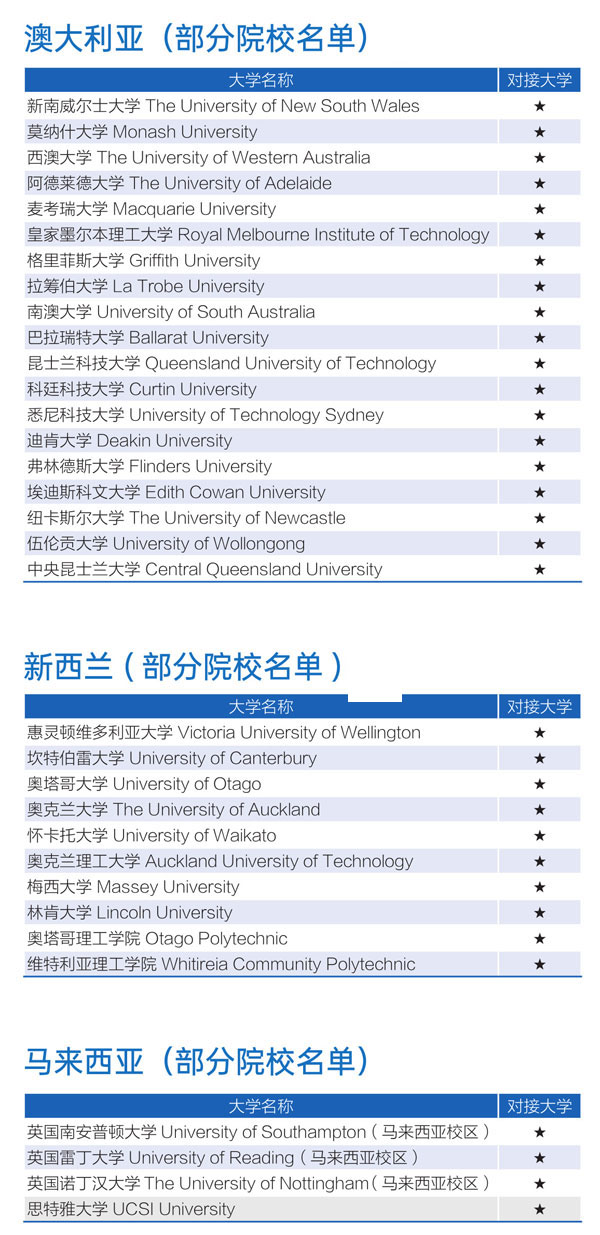 澳大利亚（部分院校名单）

| 大学名称 | 对接大学 |
|---|---|
| 新南威尔士大学 The University of New South Wales | ★ |
| 莫纳什大学 Monash University | ★ |
| 西澳大学 The University of Western Australia | ★ |
| 阿德莱德大学 The University of Adelaide | ★ |
| 麦考瑞大学 Macquarie University | ★ |
| 皇家墨尔本理工大学 Royal Melbourne Institute of Technology | ★ |
| 格里菲斯大学 Griffith University | ★ |
| 拉筹伯大学 La Trobe University | ★ |
| 南澳大学 University of South Australia | ★ |
| 巴拉瑞特大学 Ballarat University | ★ |
| 昆士兰科技大学 Queensland University of Technology | ★ |
| 科廷科技大学 Curtin University | ★ |
| 悉尼科技大学 University of Technology Sydney | ★ |
| 迪肯大学 Deakin University | ★ |
| 弗林德斯大学 Flinders University | ★ |
| 埃迪斯科文大学 Edith Cowan University | ★ |
| 纽卡斯尔大学 The University of Newcastle | ★ |
| 伍伦贡大学 University of Wollongong | ★ |
| 中央昆士兰大学 Central Queensland University | ★ |

新西兰（部分院校名单）

| 大学名称 | 对接大学 |
|---|---|
| 惠灵顿维多利亚大学 Victoria University of Wellington | ★ |
| 坎特伯雷大学 University of Canterbury | ★ |
| 奥塔哥大学 University of Otago | ★ |
| 奥克兰大学 The University of Auckland | ★ |
| 怀卡托大学 University of Waikato | ★ |
| 奥克兰理工大学 Auckland University of Technology | ★ |
| 梅西大学 Massey University | ★ |
| 林肯大学 Lincoln University | ★ |
| 奥塔哥理工学院 Otago Polytechnic | ★ |
| 维特利亚理工学院 Whitireia Community Polytechnic | ★ |

马来西亚（部分院校名单）

| 大学名称 | 对接大学 |
|---|---|
| 英国南安普顿大学 University of Southampton（马来西亚校区） | ★ |
| 英国雷丁大学 University of Reading（马来西亚校区） | ★ |
| 英国诺丁汉大学 The University of Nottingham（马来西亚校区） | ★ |
| 思特雅大学 UCSI University | ★ |